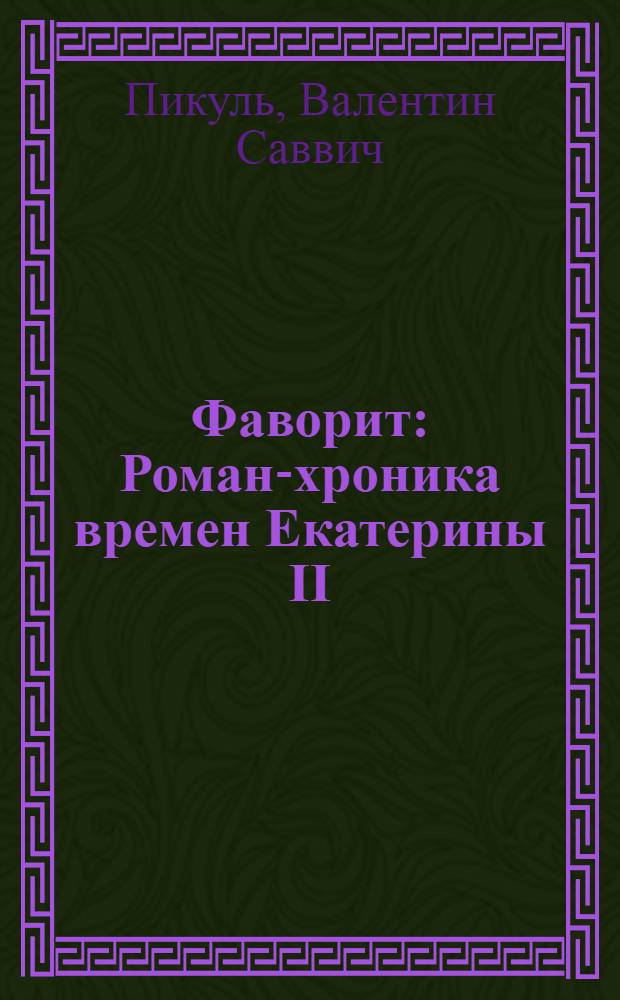 Пикуль, Валентин Саввич

Фаворит: Роман-хроника времен Екатерины II